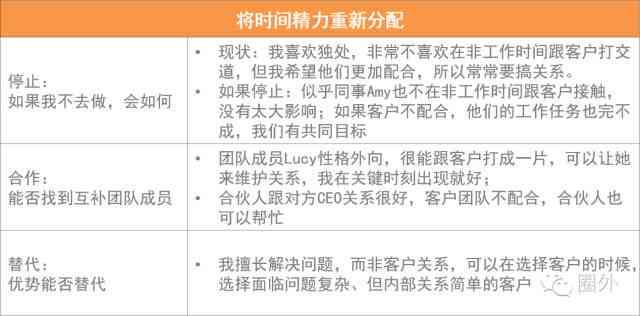 | 将时间精力重新分配 | |
|---|---|
| 停止：<br>如果我不去做，会如何 | • 现状：我喜欢独处，非常不喜欢在非工作时间跟客户打交道，但我希望他们更加配合，所以常常要搞关系。<br>• 如果停止：似乎同事Amy也不在非工作时间跟客户接触，没有太大影响；如果客户不配合，他们的工作任务也完不成，我们有共同目标 |
| 合作：<br>能否找到互补团队成员 | • 团队成员Lucy性格外向，很能跟客户打成一片，可以让她来维护关系，我在关键时刻出现就好；<br>• 合伙人跟对方CEO关系很好，客户团队不配合，合伙人也可以帮忙 |
| 替代：<br>优势能否替代 | • 我擅长解决问题，而非客户关系，可以在选择客户的时候，选择面临问题复杂、但内部关系简单的客户 |

圈外